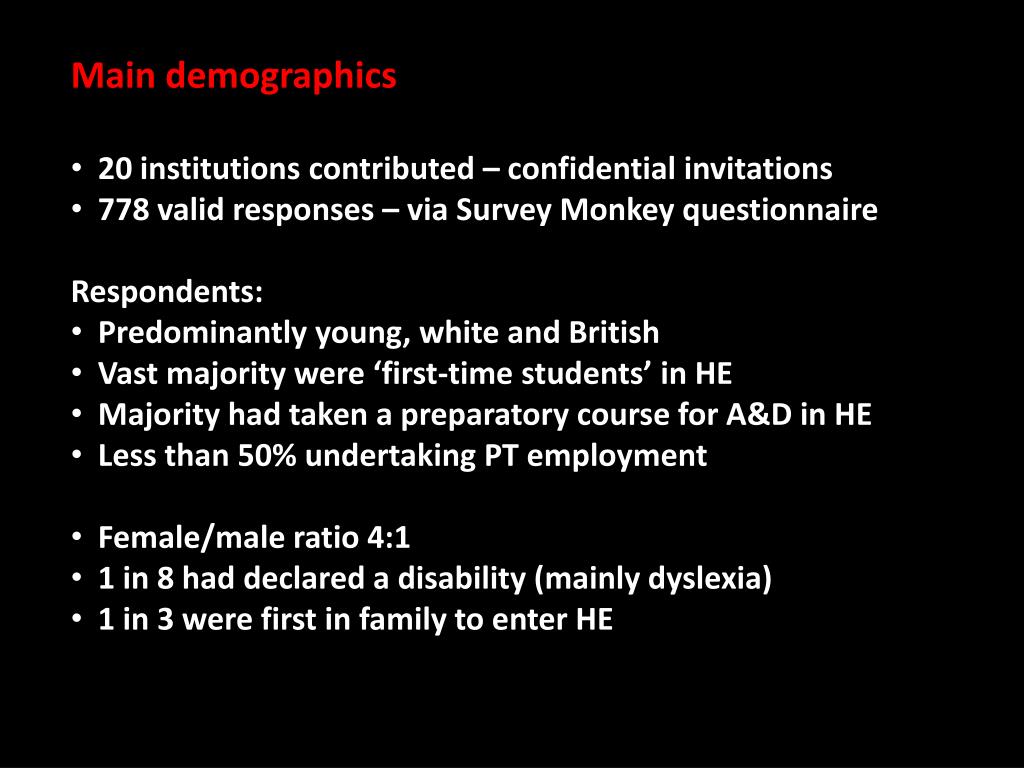 Main demographics

• 20 institutions contributed – confidential invitations
• 778 valid responses – via Survey Monkey questionnaire

Respondents:
• Predominantly young, white and British
• Vast majority were ‘first-time students’ in HE
• Majority had taken a preparatory course for A&D in HE
• Less than 50% undertaking PT employment

• Female/male ratio 4:1
• 1 in 8 had declared a disability (mainly dyslexia)
• 1 in 3 were first in family to enter HE